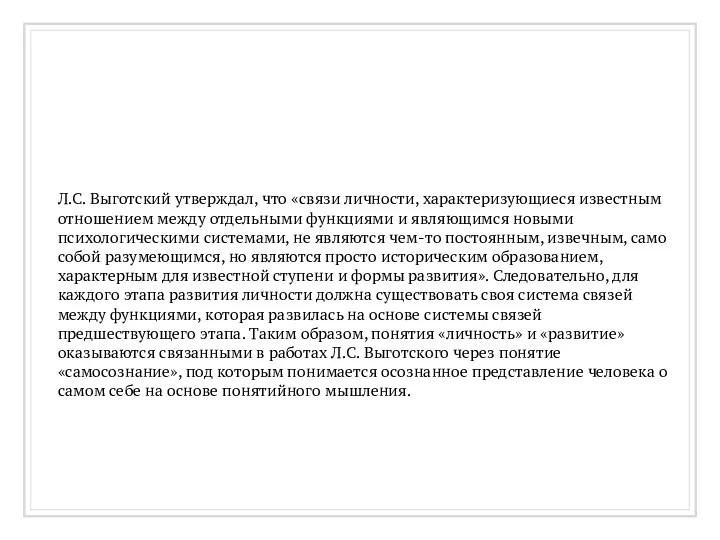 Л.С. Выготский утверждал, что «связи личности, характеризующиеся известным отношением между отдельными функциями и являющимся новыми психологическими системами, не являются чем-то постоянным, извечным, само собой разумеющимся, но являются просто историческим образованием, характерным для известной ступени и формы развития». Следовательно, для каждого этапа развития личности должна существовать своя система связей между функциями, которая развилась на основе системы связей предшествующего этапа. Таким образом, понятия «личность» и «развитие» оказываются связанными в работах Л.С. Выготского через понятие «самосознание», под которым понимается осознанное представление человека о самом себе на основе понятийного мышления.